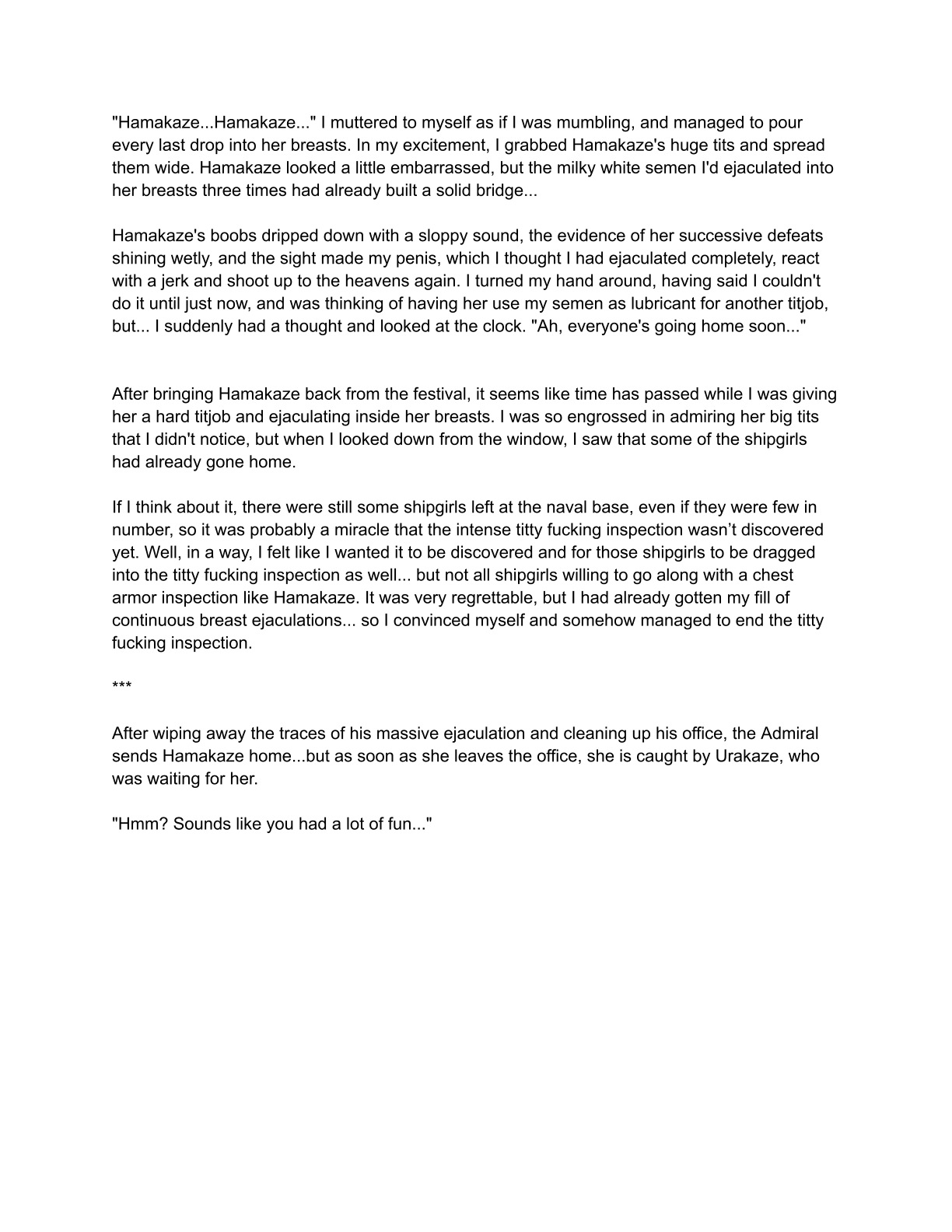 "Hamakaze...Hamakaze..." I muttered to myself as if I was mumbling, and managed to pour every last drop into her breasts. In my excitement, I grabbed Hamakaze's huge tits and spread them wide. Hamakaze looked a little embarrassed, but the milky white semen I'd ejaculated into her breasts three times had already built a solid bridge...

Hamakaze's boobs dripped down with a sloppy sound, the evidence of her successive defeats shining wetly, and the sight made my penis, which I thought I had ejaculated completely, react with a jerk and shoot up to the heavens again. I turned my hand around, having said I couldn't do it until just now, and was thinking of having her use my semen as lubricant for another titjob, but... I suddenly had a thought and looked at the clock. "Ah, everyone's going home soon..."

After bringing Hamakaze back from the festival, it seems like time has passed while I was giving her a hard titjob and ejaculating inside her breasts. I was so engrossed in admiring her big tits that I didn't notice, but when I looked down from the window, I saw that some of the shipgirls had already gone home.

If I think about it, there were still some shipgirls left at the naval base, even if they were few in number, so it was probably a miracle that the intense titty fucking inspection wasn't discovered yet. Well, in a way, I felt like I wanted it to be discovered and for those shipgirls to be dragged into the titty fucking inspection as well... but not all shipgirls willing to go along with a chest armor inspection like Hamakaze. It was very regrettable, but I had already gotten my fill of continuous breast ejaculations... so I convinced myself and somehow managed to end the titty fucking inspection.

***

After wiping away the traces of his massive ejaculation and cleaning up his office, the Admiral sends Hamakaze home...but as soon as she leaves the office, she is caught by Urakaze, who was waiting for her.

"Hmm? Sounds like you had a lot of fun..."